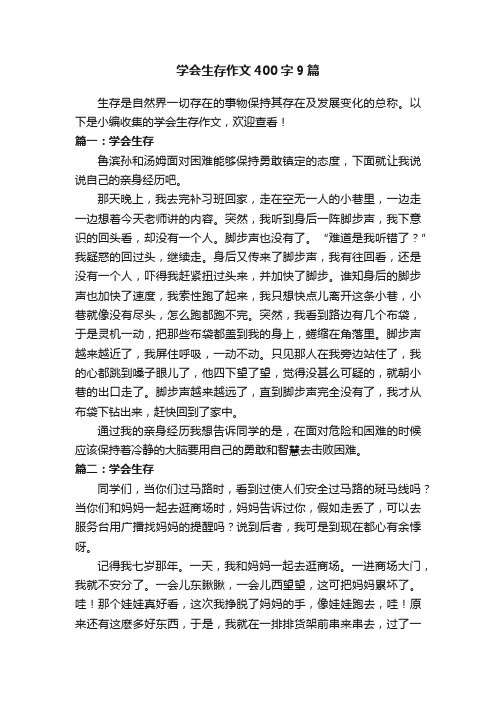 学会生存作文400字9篇

生存是自然界一切存在的事物保持其存在及发展变化的总称。以下是小编收集的学会生存作文，欢迎查看！

篇一：学会生存

鲁滨孙和汤姆面对困难能够保持勇敢镇定的态度，下面就让我说说自己的亲身经历吧。

那天晚上，我去完补习班回家，走在空无一人的小巷里，一边走一边想着今天老师讲的内容。突然，我听到身后一阵脚步声，我下意识的回头看，却没有一个人。脚步声也没有了。“难道是我听错了？”我疑惑的回过头，继续走。身后又传来了脚步声，我有往回看，还是没有一个人，吓得我赶紧扭过头来，并加快了脚步。谁知身后的脚步声也加快了速度，我索性跑了起来，我只想快点儿离开这条小巷，小巷就像没有尽头，怎么跑都跑不完。突然，我看到路边有几个布袋，于是灵机一动，把那些布袋都盖到我的身上，蜷缩在角落里。脚步声越来越近了，我屏住呼吸，一动不动。只见那人在我旁边站住了，我的心都跳到嗓子眼儿了，他四下望了望，觉得没甚么可疑的，就朝小巷的出口走了。脚步声越来越远了，直到脚步声完全没有了，我才从布袋下钻出来，赶快回到了家中。

通过我的亲身经历我想告诉同学的是，在面对危险和困难的时候应该保持着冷静的大脑要用自己的勇敢和智慧去击败困难。

篇二：学会生存

同学们，当你们过马路时，看到过使人们安全过马路的斑马线吗？当你们和妈妈一起去逛商场时，妈妈告诉过你，假如走丢了，可以去服务台用广播找妈妈的提醒吗？说到后者，我可是到现在都心有余悸呀。

记得我七岁那年。一天，我和妈妈一起去逛商场。一进商场大门，我就不安分了。一会儿东瞅瞅，一会儿西望望，这可把妈妈累坏了。哇！那个娃娃真好看，这次我挣脱了妈妈的手，像娃娃跑去，哇！原来还有这麽多好东西，于是，我就在一排排货架前串来串去，过了一